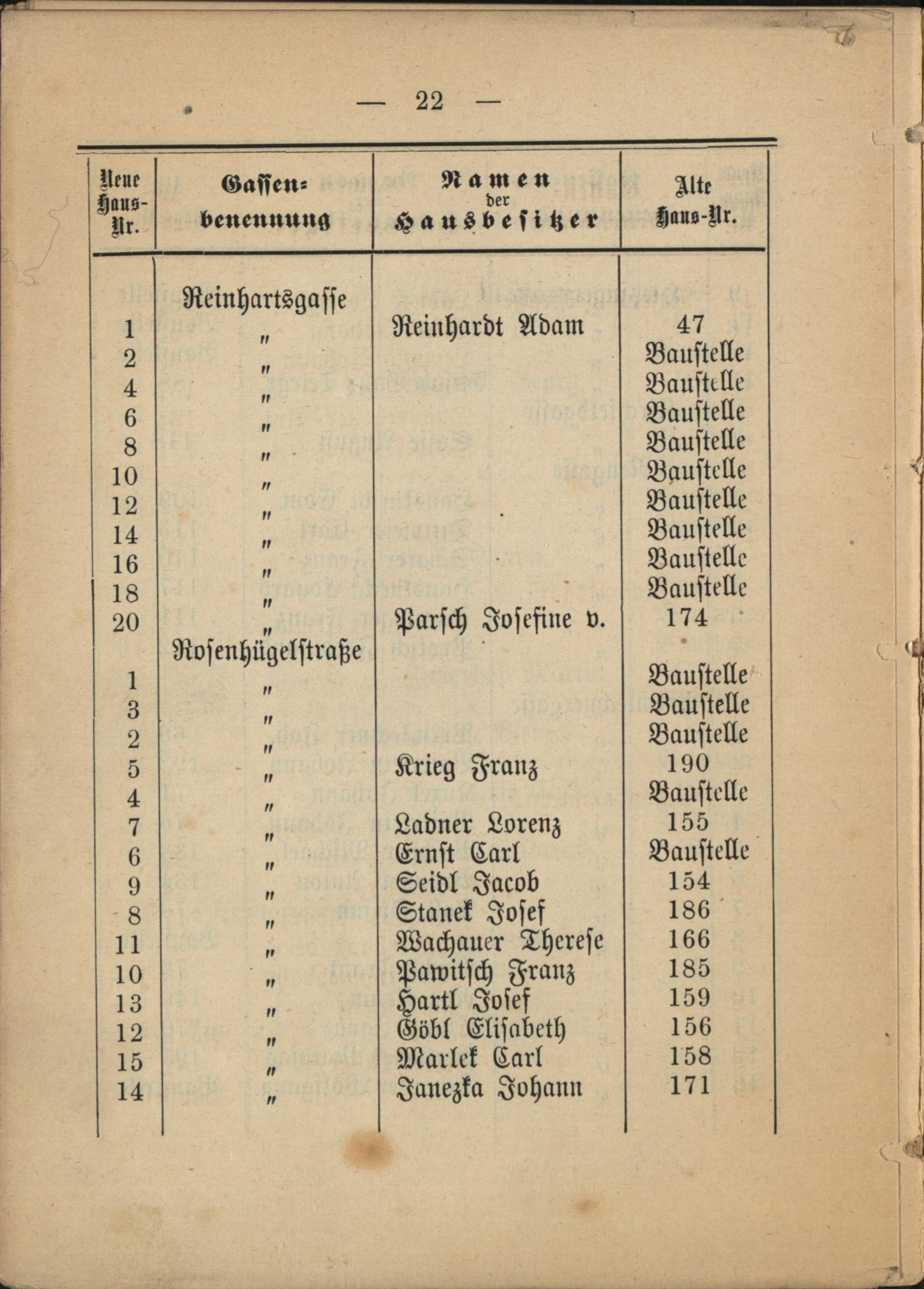 — 22 —

| Neue Haus-Nr. | Gassen-benennung | Namen der Hausbesitzer | Alte Haus-Nr. |
|---|---|---|---|
| | Reinhartsgasse | | |
| 1 | " | Reinhardt Adam | 47 |
| 2 | " | | Baustelle |
| 4 | " | | Baustelle |
| 6 | " | | Baustelle |
| 8 | " | | Baustelle |
| 10 | " | | Baustelle |
| 12 | " | | Baustelle |
| 14 | " | | Baustelle |
| 16 | " | | Baustelle |
| 18 | " | | Baustelle |
| 20 | " | Parsch Josefine v. | 174 |
| | Rosenhügelstraße | | |
| 1 | " | | Baustelle |
| 3 | " | | Baustelle |
| 2 | " | | Baustelle |
| 5 | " | Krieg Franz | 190 |
| 4 | " | | Baustelle |
| 7 | " | Ladner Lorenz | 155 |
| 6 | " | Ernst Carl | Baustelle |
| 9 | " | Seidl Jacob | 154 |
| 8 | " | Stanek Josef | 186 |
| 11 | " | Wachauer Therese | 166 |
| 10 | " | Pawitsch Franz | 185 |
| 13 | " | Hartl Josef | 159 |
| 12 | " | Göbl Elisabeth | 156 |
| 15 | " | Marlek Carl | 158 |
| 14 | " | Janezka Johann | 171 |